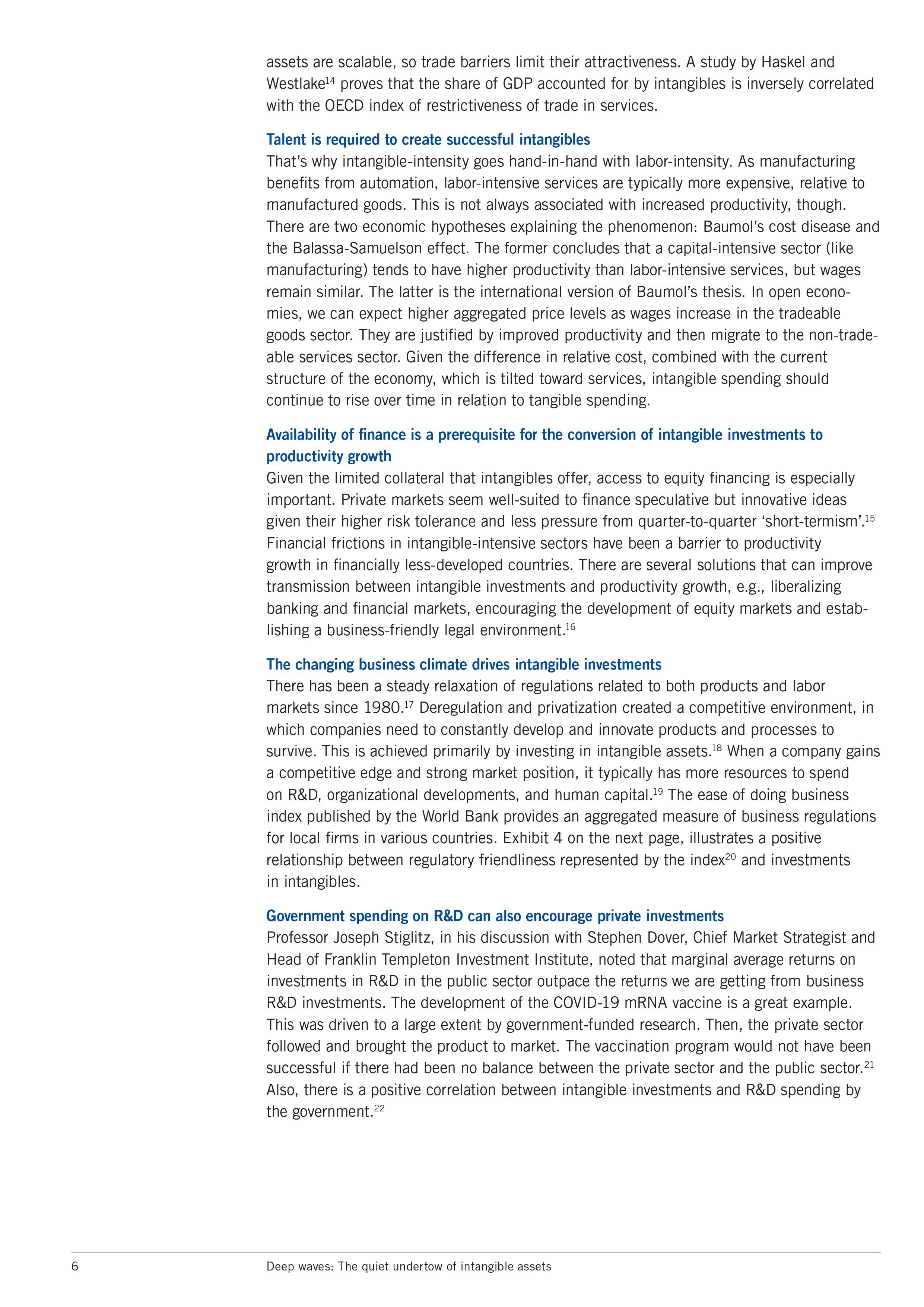 assets are scalable, so trade barriers limit their attractiveness. A study by Haskel and Westlake$^{14}$ proves that the share of GDP accounted for by intangibles is inversely correlated with the OECD index of restrictiveness of trade in services.

Talent is required to create successful intangibles
That's why intangible-intensity goes hand-in-hand with labor-intensity. As manufacturing benefits from automation, labor-intensive services are typically more expensive, relative to manufactured goods. This is not always associated with increased productivity, though. There are two economic hypotheses explaining the phenomenon: Baumol's cost disease and the Balassa-Samuelson effect. The former concludes that a capital-intensive sector (like manufacturing) tends to have higher productivity than labor-intensive services, but wages remain similar. The latter is the international version of Baumol's thesis. In open economies, we can expect higher aggregated price levels as wages increase in the tradeable goods sector. They are justified by improved productivity and then migrate to the non-tradeable services sector. Given the difference in relative cost, combined with the current structure of the economy, which is tilted toward services, intangible spending should continue to rise over time in relation to tangible spending.

Availability of finance is a prerequisite for the conversion of intangible investments to productivity growth
Given the limited collateral that intangibles offer, access to equity financing is especially important. Private markets seem well-suited to finance speculative but innovative ideas given their higher risk tolerance and less pressure from quarter-to-quarter 'short-termism'.$^{15}$ Financial frictions in intangible-intensive sectors have been a barrier to productivity growth in financially less-developed countries. There are several solutions that can improve transmission between intangible investments and productivity growth, e.g., liberalizing banking and financial markets, encouraging the development of equity markets and establishing a business-friendly legal environment.$^{16}$

The changing business climate drives intangible investments
There has been a steady relaxation of regulations related to both products and labor markets since 1980.$^{17}$ Deregulation and privatization created a competitive environment, in which companies need to constantly develop and innovate products and processes to survive. This is achieved primarily by investing in intangible assets.$^{18}$ When a company gains a competitive edge and strong market position, it typically has more resources to spend on R&D, organizational developments, and human capital.$^{19}$ The ease of doing business index published by the World Bank provides an aggregated measure of business regulations for local firms in various countries. Exhibit 4 on the next page, illustrates a positive relationship between regulatory friendliness represented by the index$^{20}$ and investments in intangibles.

Government spending on R&D can also encourage private investments
Professor Joseph Stiglitz, in his discussion with Stephen Dover, Chief Market Strategist and Head of Franklin Templeton Investment Institute, noted that marginal average returns on investments in R&D in the public sector outpace the returns we are getting from business R&D investments. The development of the COVID-19 mRNA vaccine is a great example. This was driven to a large extent by government-funded research. Then, the private sector followed and brought the product to market. The vaccination program would not have been successful if there had been no balance between the private sector and the public sector.$^{21}$ Also, there is a positive correlation between intangible investments and R&D spending by the government.$^{22}$

6 Deep waves: The quiet undertow of intangible assets